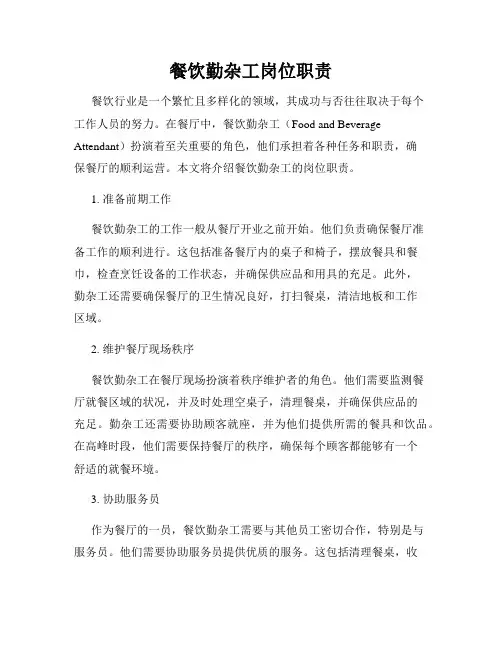 餐饮勤杂工岗位职责

餐饮行业是一个繁忙且多样化的领域，其成功与否往往取决于每个工作人员的努力。在餐厅中，餐饮勤杂工（Food and Beverage Attendant）扮演着至关重要的角色，他们承担着各种任务和职责，确保餐厅的顺利运营。本文将介绍餐饮勤杂工的岗位职责。

1. 准备前期工作

餐饮勤杂工的工作一般从餐厅开业之前开始。他们负责确保餐厅准备工作的顺利进行。这包括准备餐厅内的桌子和椅子，摆放餐具和餐巾，检查烹饪设备的工作状态，并确保供应品和用具的充足。此外，勤杂工还需要确保餐厅的卫生情况良好，打扫餐桌，清洁地板和工作区域。

2. 维护餐厅现场秩序

餐饮勤杂工在餐厅现场扮演着秩序维护者的角色。他们需要监测餐厅就餐区域的状况，并及时处理空桌子，清理餐桌，并确保供应品的充足。勤杂工还需要协助顾客就座，并为他们提供所需的餐具和饮品。在高峰时段，他们需要保持餐厅的秩序，确保每个顾客都能够有一个舒适的就餐环境。

3. 协助服务员

作为餐厅的一员，餐饮勤杂工需要与其他员工密切合作，特别是与服务员。他们需要协助服务员提供优质的服务。这包括清理餐桌，收